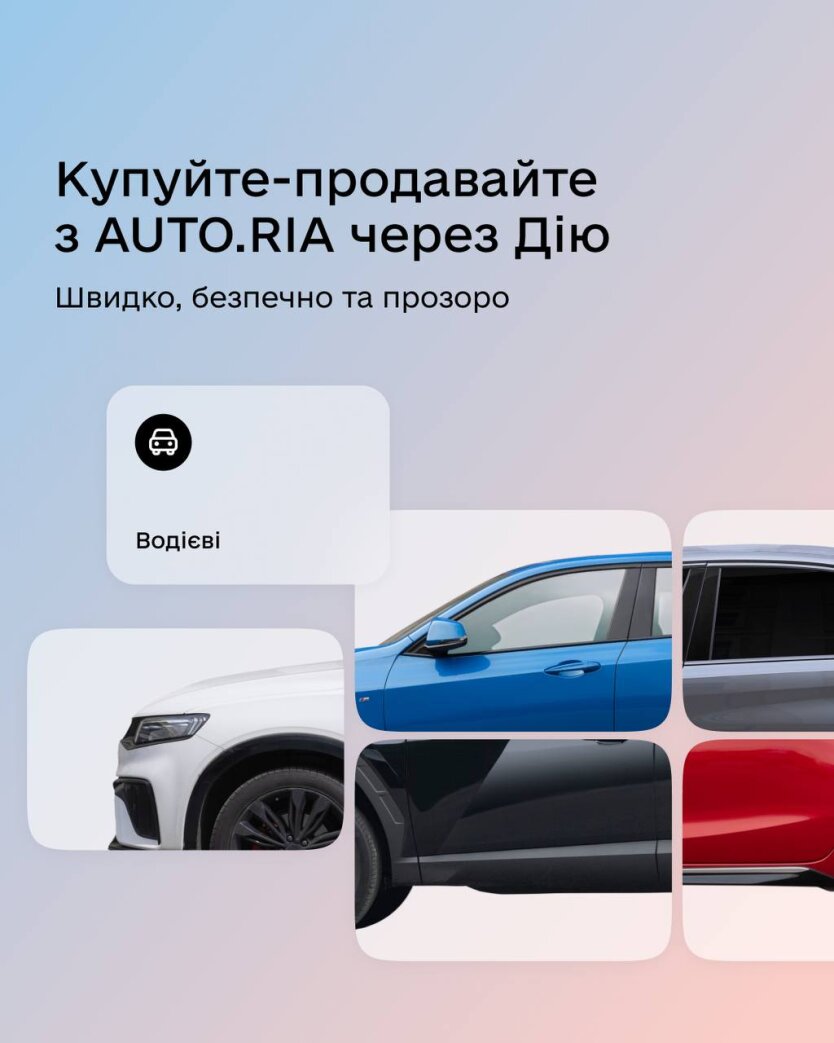 Купуйте-продавайте з AUTO.RIA через Дію

Швидко, безпечно та прозоро

Водієві